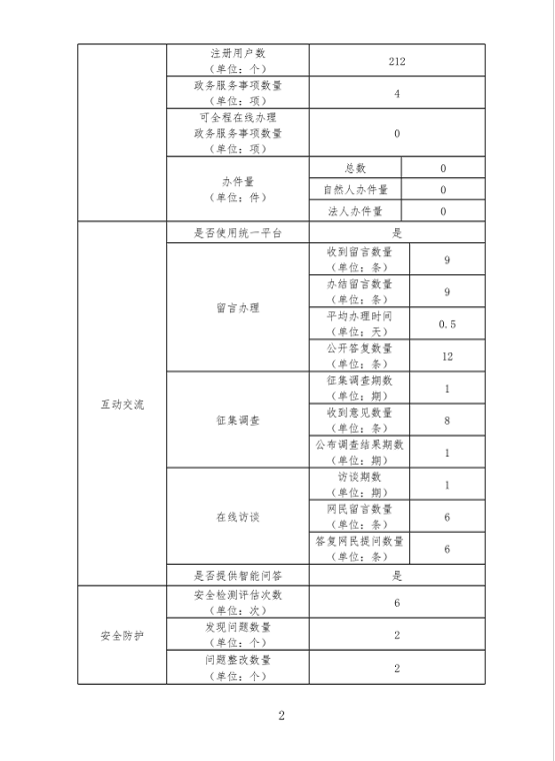 |  |  |  |  |
|---|---|---|---|
|  | 注册用户数（单位：个） | 212 | |
|  | 政务服务事项数量（单位：项） | 4 | |
|  | 可全程在线办理政务服务事项数量（单位：项） | 0 | |
|  | 办件量（单位：件） | 总数 | 0 |
|  |  | 自然人办件量 | 0 |
|  |  | 法人办件量 | 0 |
| 互动交流 | 是否使用统一平台 | 是 | |
|  | 留言办理 | 收到留言数量（单位：条） | 9 |
|  |  | 办结留言数量（单位：条） | 9 |
|  |  | 平均办理时间（单位：天） | 0.5 |
|  |  | 公开答复数量（单位：条） | 12 |
|  | 征集调查 | 征集调查期数（单位：期） | 1 |
|  |  | 收到意见数量（单位：条） | 8 |
|  |  | 公布调查结果期数（单位：期） | 1 |
|  | 在线访谈 | 访谈期数（单位：期） | 1 |
|  |  | 网民留言数量（单位：条） | 6 |
|  |  | 答复网民提问数量（单位：条） | 6 |
|  | 是否提供智能问答 | 是 | |
| 安全防护 | 安全检测评估次数（单位：次） | 6 | |
|  | 发现问题数量（单位：个） | 2 | |
|  | 问题整改数量（单位：个） | 2 | |

2